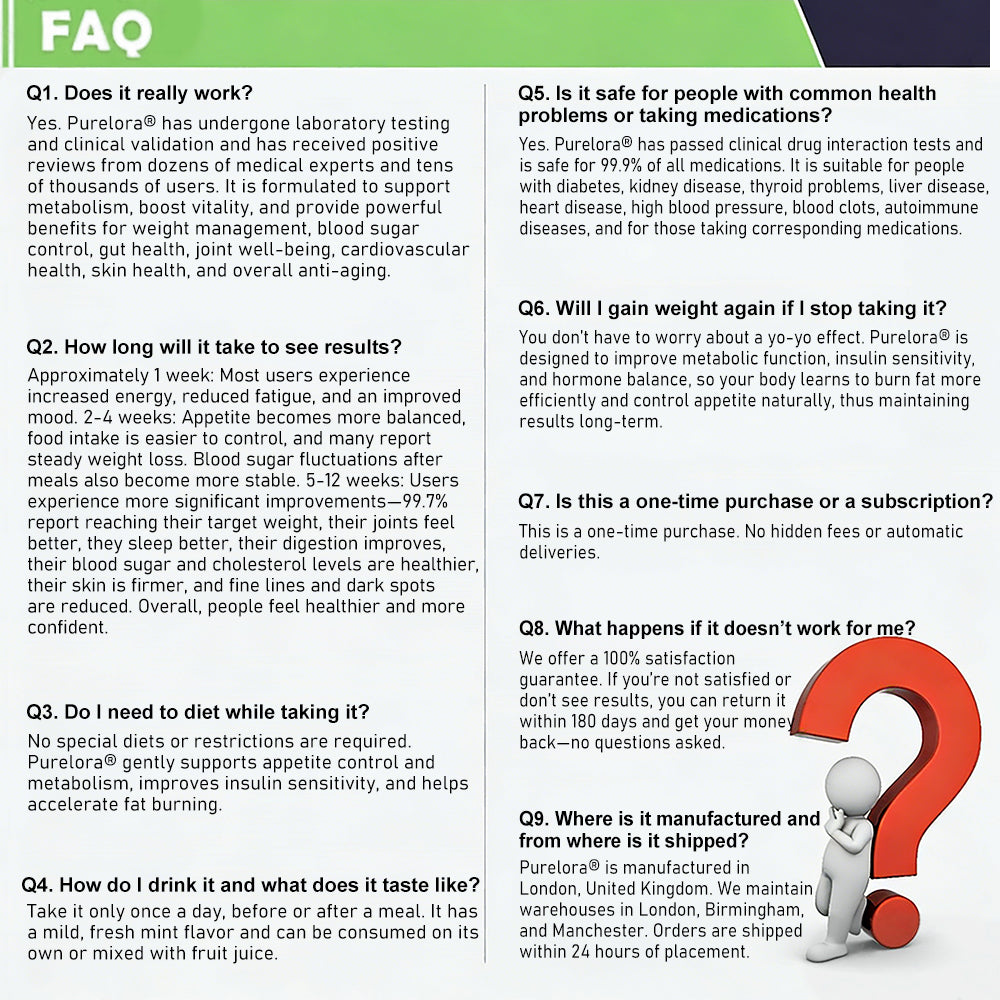 FAQ

Q1. Does it really work?

Yes. Purelora® has undergone laboratory testing and clinical validation and has received positive reviews from dozens of medical experts and tens of thousands of users. It is formulated to support metabolism, boost vitality, and provide powerful benefits for weight management, blood sugar control, gut health, joint well-being, cardiovascular health, skin health, and overall anti-aging.

Q2. How long will it take to see results?

Approximately 1 week: Most users experience increased energy, reduced fatigue, and an improved mood. 2-4 weeks: Appetite becomes more balanced, food intake is easier to control, and many report steady weight loss. Blood sugar fluctuations after meals also become more stable. 5-12 weeks: Users experience more significant improvements—99.7% report reaching their target weight, their joints feel better, they sleep better, their digestion improves, their blood sugar and cholesterol levels are healthier, their skin is firmer, and fine lines and dark spots are reduced. Overall, people feel healthier and more confident.

Q3. Do I need to diet while taking it?

No special diets or restrictions are required. Purelora® gently supports appetite control and metabolism, improves insulin sensitivity, and helps accelerate fat burning.

Q4. How do I drink it and what does it taste like?

Take it only once a day, before or after a meal. It has a mild, fresh mint flavor and can be consumed on its own or mixed with fruit juice.

Q5. Is it safe for people with common health problems or taking medications?

Yes. Purelora® has passed clinical drug interaction tests and is safe for 99.9% of all medications. It is suitable for people with diabetes, kidney disease, thyroid problems, liver disease, heart disease, high blood pressure, blood clots, autoimmune diseases, and for those taking corresponding medications.

Q6. Will I gain weight again if I stop taking it?

You don't have to worry about a yo-yo effect. Purelora® is designed to improve metabolic function, insulin sensitivity, and hormone balance, so your body learns to burn fat more efficiently and control appetite naturally, thus maintaining results long-term.

Q7. Is this a one-time purchase or a subscription?

This is a one-time purchase. No hidden fees or automatic deliveries.

Q8. What happens if it doesn't work for me?

We offer a 100% satisfaction guarantee. If you're not satisfied or don't see results, you can return it within 180 days and get your money back—no questions asked.

Q9. Where is it manufactured and from where is it shipped?

Purelora® is manufactured in London, United Kingdom. We maintain warehouses in London, Birmingham, and Manchester. Orders are shipped within 24 hours of placement.